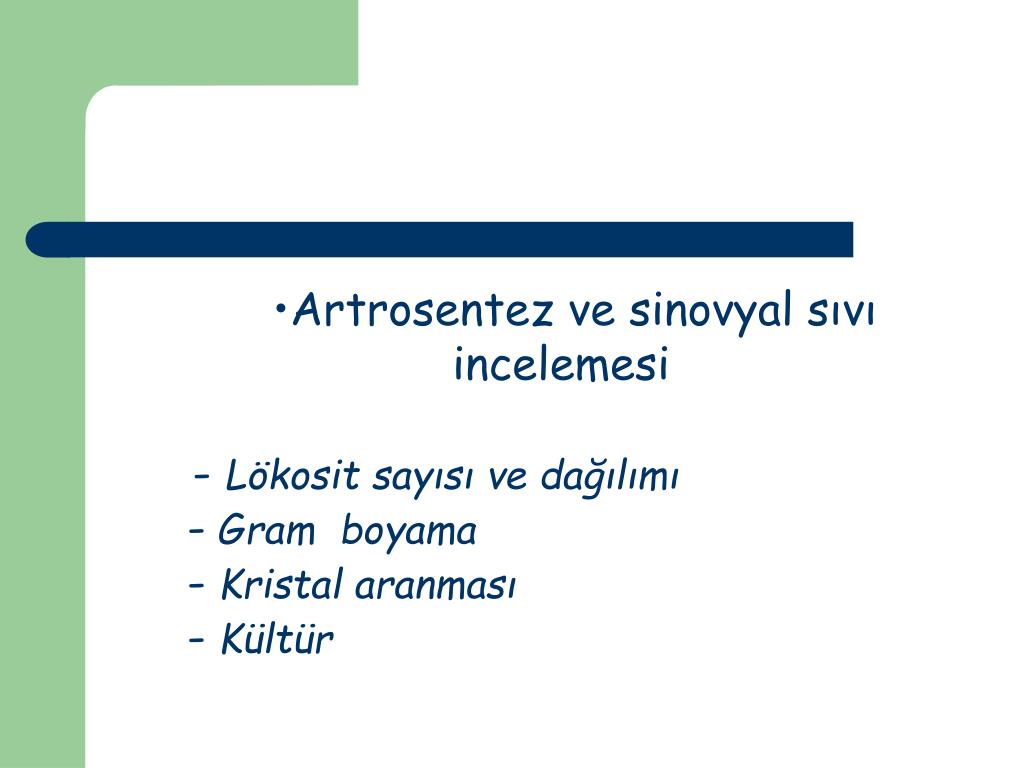 •Artrosentez ve sinovyal sıvı incelemesi

– Lökosit sayısı ve dağılımı
– Gram boyama
– Kristal aranması
– Kültür